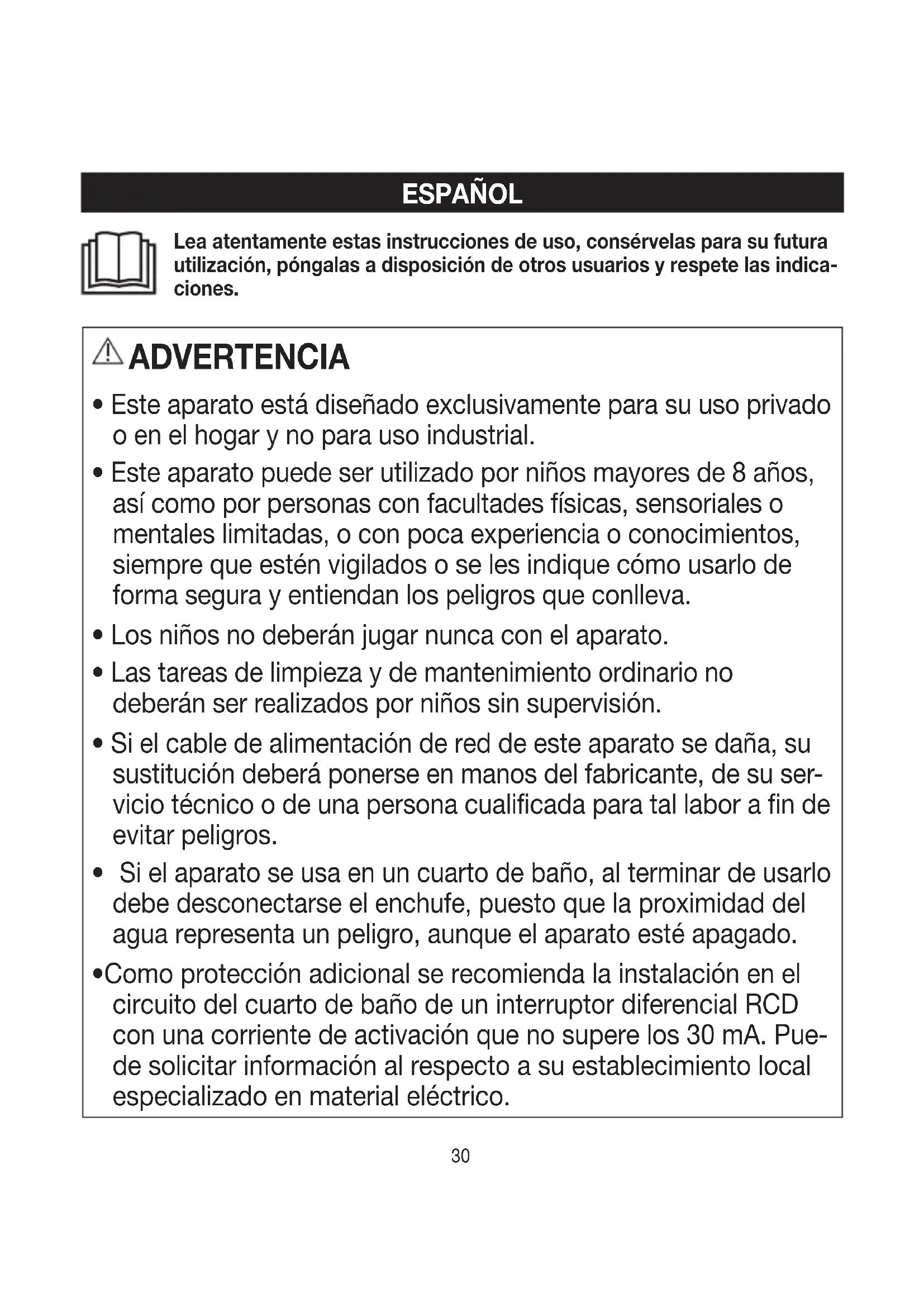 ESPAÑOL

Lea atentamente estas instrucciones de uso, consérvelas para su futura utilización, póngalas a disposición de otros usuarios y respete las indicaciones.

ADVERTENCIA

• Este aparato está diseñado exclusivamente para su uso privado o en el hogar y no para uso industrial.

• Este aparato puede ser utilizado por niños mayores de 8 años, así como por personas con facultades físicas, sensoriales o mentales limitadas, o con poca experiencia o conocimientos, siempre que estén vigilados o se les indique cómo usarlo de forma segura y entiendan los peligros que conlleva.

• Los niños no deberán jugar nunca con el aparato.

• Las tareas de limpieza y de mantenimiento ordinario no deberán ser realizados por niños sin supervisión.

• Si el cable de alimentación de red de este aparato se daña, su sustitución deberá ponerse en manos del fabricante, de su servicio técnico o de una persona cualificada para tal labor a fin de evitar peligros.

• Si el aparato se usa en un cuarto de baño, al terminar de usarlo debe desconectarse el enchufe, puesto que la proximidad del agua representa un peligro, aunque el aparato esté apagado.

•Como protección adicional se recomienda la instalación en el circuito del cuarto de baño de un interruptor diferencial RCD con una corriente de activación que no supere los 30 mA. Puede solicitar información al respecto a su establecimiento local especializado en material eléctrico.

30